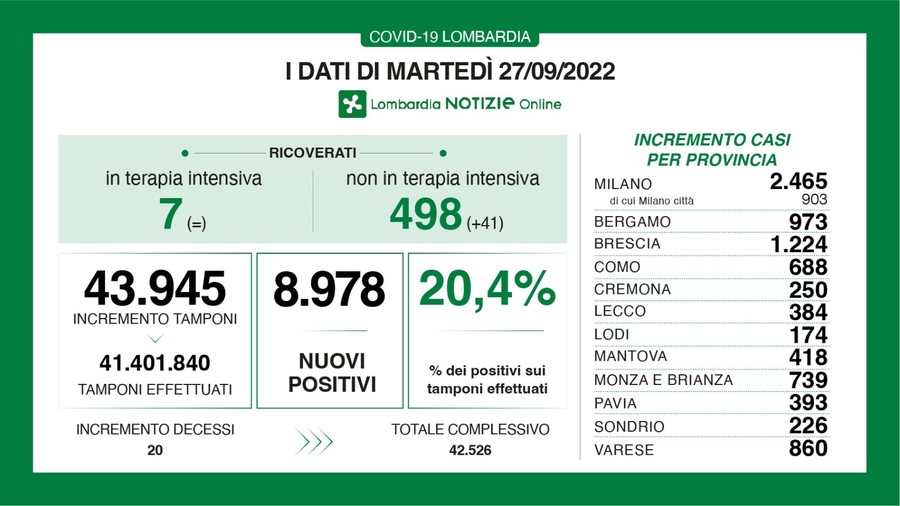 COVID-19 LOMBARDIA

I DATI DI MARTEDÌ 27/09/2022

Lombardia NOTIZIE Online

RICOVERATI

in terapia intensiva
7 (=)

non in terapia intensiva
498 (+41)

43.945
INCREMENTO TAMPONI

41.401.840
TAMPONI EFFETTUATI

8.978
NUOVI POSITIVI

20,4%
% dei positivi sui tamponi effettuati

INCREMENTO DECESSI
20

TOTALE COMPLESSIVO
42.526

INCREMENTO CASI PER PROVINCIA

| | |
|---|---|
| MILANO | 2.465 |
| di cui Milano città | 903 |
| BERGAMO | 973 |
| BRESCIA | 1.224 |
| COMO | 688 |
| CREMONA | 250 |
| LECCO | 384 |
| LODI | 174 |
| MANTOVA | 418 |
| MONZA E BRIANZA | 739 |
| PAVIA | 393 |
| SONDRIO | 226 |
| VARESE | 860 |